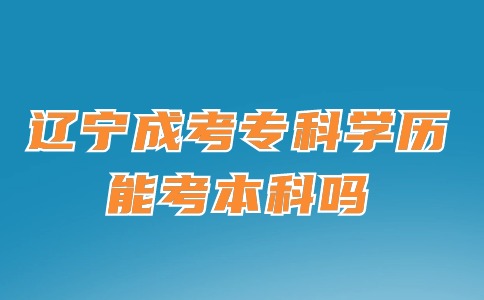 辽宁成考专科学历
能考本科吗